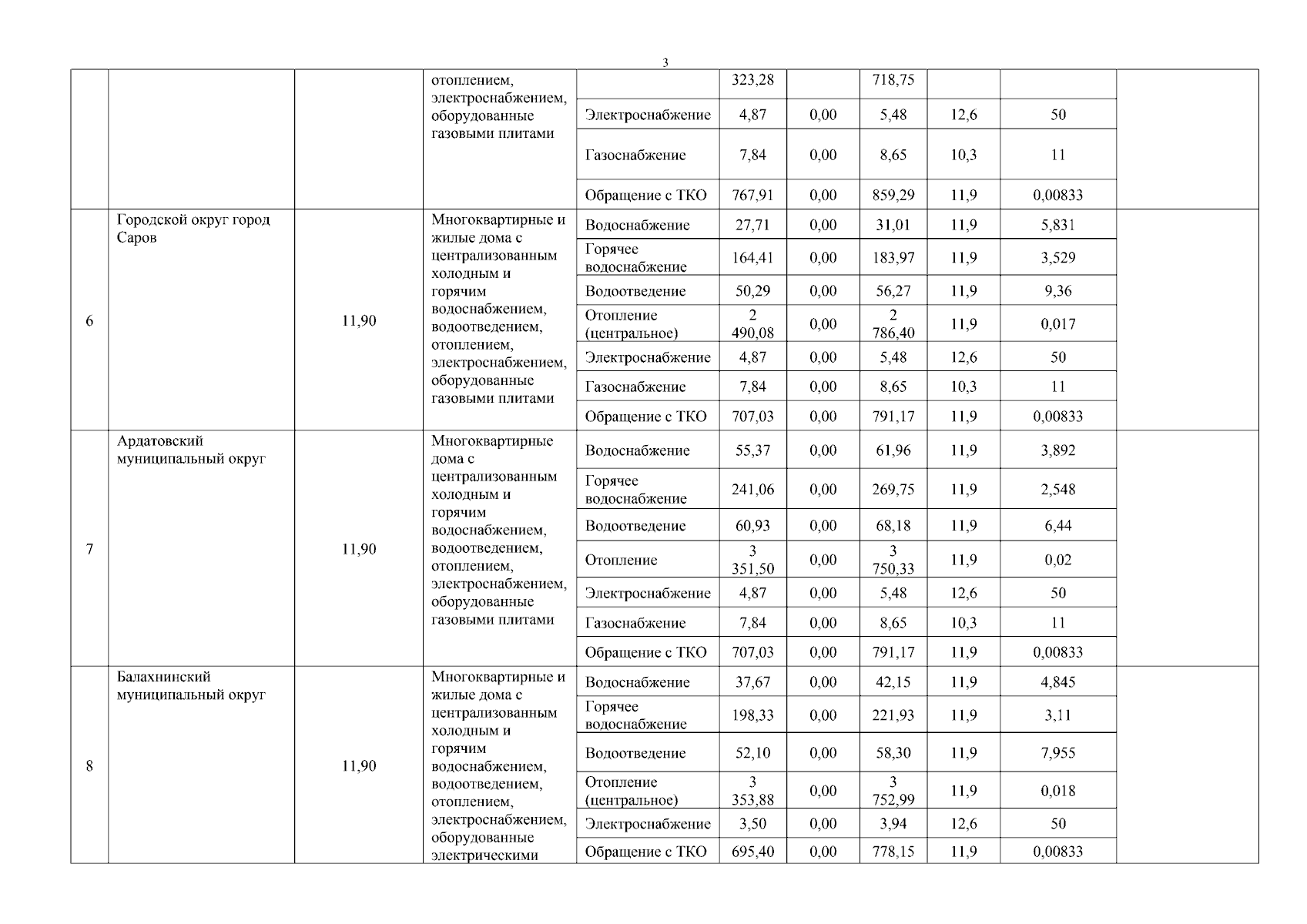 3

| | | | | | | | | | | |
|---|---|---|---|---|---|---|---|---|---|---|
| | | | отоплением, электроснабжением, оборудованные газовыми плитами | | 323,28 | | 718,75 | | | |
| | | | | Электроснабжение | 4,87 | 0,00 | 5,48 | 12,6 | 50 | |
| | | | | Газоснабжение | 7,84 | 0,00 | 8,65 | 10,3 | 11 | |
| | | | | Обращение с ТКО | 767,91 | 0,00 | 859,29 | 11,9 | 0,00833 | |
| 6 | Городской округ город Саров | 11,90 | Многоквартирные и жилые дома с централизованным холодным и горячим водоснабжением, водоотведением, отоплением, электроснабжением, оборудованные газовыми плитами | Водоснабжение | 27,71 | 0,00 | 31,01 | 11,9 | 5,831 | |
| | | | | Горячее водоснабжение | 164,41 | 0,00 | 183,97 | 11,9 | 3,529 | |
| | | | | Водоотведение | 50,29 | 0,00 | 56,27 | 11,9 | 9,36 | |
| | | | | Отопление (центральное) | 2 490,08 | 0,00 | 2 786,40 | 11,9 | 0,017 | |
| | | | | Электроснабжение | 4,87 | 0,00 | 5,48 | 12,6 | 50 | |
| | | | | Газоснабжение | 7,84 | 0,00 | 8,65 | 10,3 | 11 | |
| | | | | Обращение с ТКО | 707,03 | 0,00 | 791,17 | 11,9 | 0,00833 | |
| 7 | Ардатовский муниципальный округ | 11,90 | Многоквартирные дома с централизованным холодным и горячим водоснабжением, водоотведением, отоплением, электроснабжением, оборудованные газовыми плитами | Водоснабжение | 55,37 | 0,00 | 61,96 | 11,9 | 3,892 | |
| | | | | Горячее водоснабжение | 241,06 | 0,00 | 269,75 | 11,9 | 2,548 | |
| | | | | Водоотведение | 60,93 | 0,00 | 68,18 | 11,9 | 6,44 | |
| | | | | Отопление | 3 351,50 | 0,00 | 3 750,33 | 11,9 | 0,02 | |
| | | | | Электроснабжение | 4,87 | 0,00 | 5,48 | 12,6 | 50 | |
| | | | | Газоснабжение | 7,84 | 0,00 | 8,65 | 10,3 | 11 | |
| | | | | Обращение с ТКО | 707,03 | 0,00 | 791,17 | 11,9 | 0,00833 | |
| 8 | Балахнинский муниципальный округ | 11,90 | Многоквартирные и жилые дома с централизованным холодным и горячим водоснабжением, водоотведением, отоплением, электроснабжением, оборудованные электрическими | Водоснабжение | 37,67 | 0,00 | 42,15 | 11,9 | 4,845 | |
| | | | | Горячее водоснабжение | 198,33 | 0,00 | 221,93 | 11,9 | 3,11 | |
| | | | | Водоотведение | 52,10 | 0,00 | 58,30 | 11,9 | 7,955 | |
| | | | | Отопление (центральное) | 3 353,88 | 0,00 | 3 752,99 | 11,9 | 0,018 | |
| | | | | Электроснабжение | 3,50 | 0,00 | 3,94 | 12,6 | 50 | |
| | | | | Обращение с ТКО | 695,40 | 0,00 | 778,15 | 11,9 | 0,00833 | |